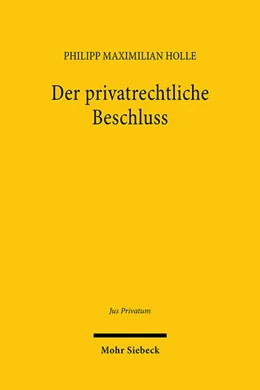 PHILIPP MAXIMILIAN HOLLE

Der privatrechtliche Beschluss

Jus Privatum

Mohr Siebeck